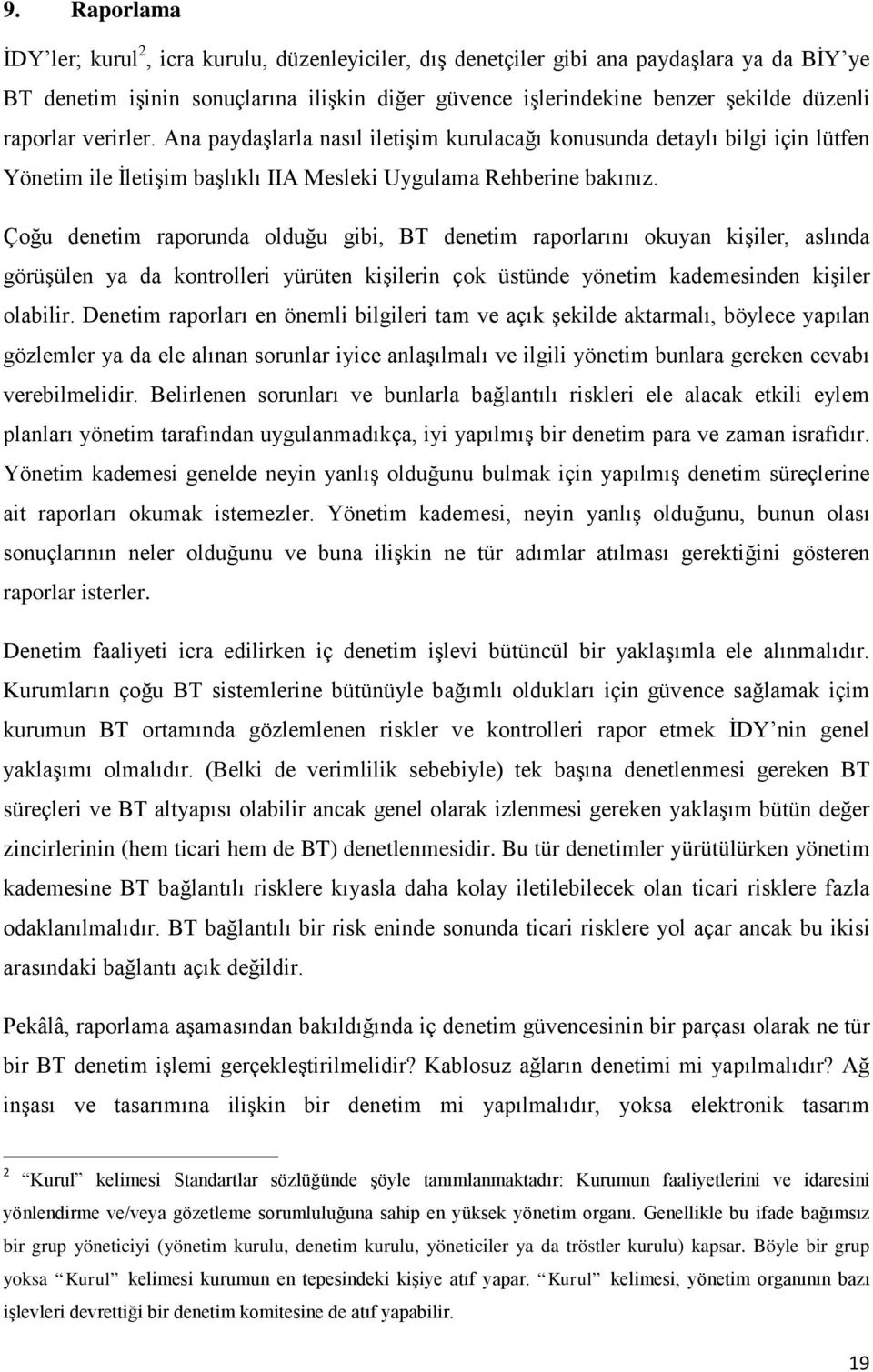 9. Raporlama

İDY'ler; kurul$^2$, icra kurulu, düzenleyiciler, dış denetçiler gibi ana paydaşlara ya da BİY'ye BT denetim işinin sonuçlarına ilişkin diğer güvence işlerindekine benzer şekilde düzenli raporlar verirler. Ana paydaşlarla nasıl iletişim kurulacağı konusunda detaylı bilgi için lütfen Yönetim ile İletişim başlıklı IIA Mesleki Uygulama Rehberine bakınız.

Çoğu denetim raporunda olduğu gibi, BT denetim raporlarını okuyan kişiler, aslında görüşülen ya da kontrolleri yürüten kişilerin çok üstünde yönetim kademesinden kişiler olabilir. Denetim raporları en önemli bilgileri tam ve açık şekilde aktarmalı, böylece yapılan gözlemler ya da ele alınan sorunlar iyice anlaşılmalı ve ilgili yönetim bunlara gereken cevabı verebilmelidir. Belirlenen sorunları ve bunlarla bağlantılı riskleri ele alacak etkili eylem planları yönetim tarafından uygulanmadıkça, iyi yapılmış bir denetim para ve zaman israfıdır. Yönetim kademesi genelde neyin yanlış olduğunu bulmak için yapılmış denetim süreçlerine ait raporları okumak istemezler. Yönetim kademesi, neyin yanlış olduğunu, bunun olası sonuçlarının neler olduğunu ve buna ilişkin ne tür adımlar atılması gerektiğini gösteren raporlar isterler.

Denetim faaliyeti icra edilirken iç denetim işlevi bütüncül bir yaklaşımla ele alınmalıdır. Kurumların çoğu BT sistemlerine bütünüyle bağımlı oldukları için güvence sağlamak içim kurumun BT ortamında gözlemlenen riskler ve kontrolleri rapor etmek İDY'nin genel yaklaşımı olmalıdır. (Belki de verimlilik sebebiyle) tek başına denetlenmesi gereken BT süreçleri ve BT altyapısı olabilir ancak genel olarak izlenmesi gereken yaklaşım bütün değer zincirlerinin (hem ticari hem de BT) denetlenmesidir. Bu tür denetimler yürütülürken yönetim kademesine BT bağlantılı risklere kıyasla daha kolay iletilebilecek olan ticari risklere fazla odaklanılmalıdır. BT bağlantılı bir risk eninde sonunda ticari risklere yol açar ancak bu ikisi arasındaki bağlantı açık değildir.

Pekâlâ, raporlama aşamasından bakıldığında iç denetim güvencesinin bir parçası olarak ne tür bir BT denetim işlemi gerçekleştirilmelidir? Kablosuz ağların denetimi mi yapılmalıdır? Ağ inşası ve tasarımına ilişkin bir denetim mi yapılmalıdır, yoksa elektronik tasarım

$^2$ "Kurul" kelimesi Standartlar sözlüğünde şöyle tanımlanmaktadır: Kurumun faaliyetlerini ve idaresini yönlendirme ve/veya gözetleme sorumluluğuna sahip en yüksek yönetim organı. Genellikle bu ifade bağımsız bir grup yöneticiyi (yönetim kurulu, denetim kurulu, yöneticiler ya da tröstler kurulu) kapsar. Böyle bir grup yoksa "Kurul" kelimesi kurumun en tepesindeki kişiye atıf yapar. "Kurul" kelimesi, yönetim organının bazı işlevleri devrettiği bir denetim komitesine de atıf yapabilir.

19